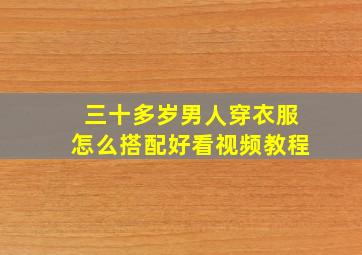 三十多岁男人穿衣服
怎么搭配好看视频教程